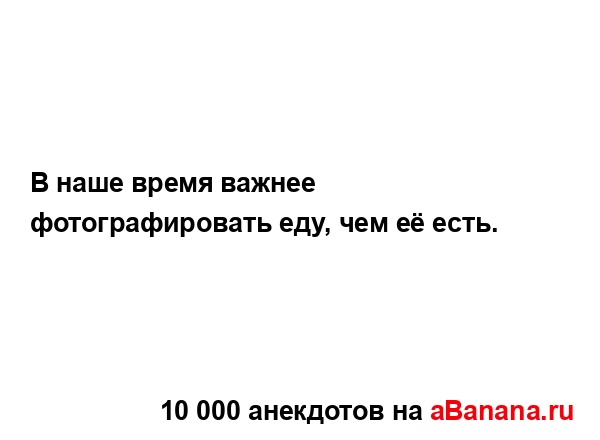 В наше время важнее фотографировать еду, чем её есть.

10 000 анекдотов на aBanana.ru